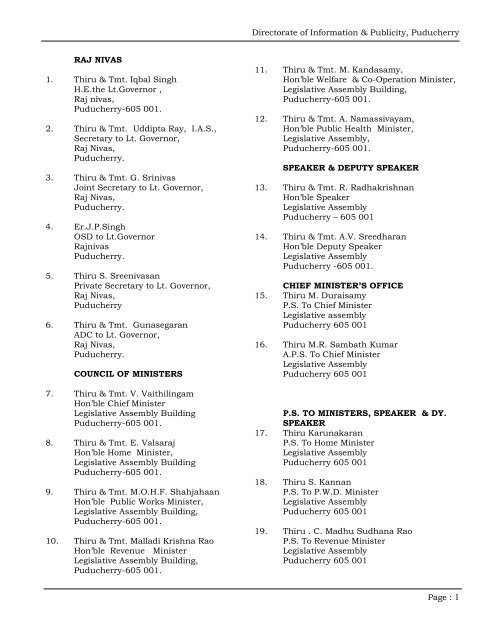 Directorate of Information & Publicity, Puducherry

RAJ NIVAS

1. Thiru & Tmt. Iqbal Singh
H.E.the Lt.Governor ,
Raj nivas,
Puducherry-605 001.

2. Thiru & Tmt. Uddipta Ray, I.A.S.,
Secretary to Lt. Governor,
Raj Nivas,
Puducherry.

3. Thiru & Tmt. G. Srinivas
Joint Secretary to Lt. Governor,
Raj Nivas,
Puducherry.

4. Er.J.P.Singh
OSD to Lt.Governor
Rajnivas
Puducherry.

5. Thiru S. Sreenivasan
Private Secretary to Lt. Governor,
Raj Nivas,
Puducherry

6. Thiru & Tmt. Gunasegaran
ADC to Lt. Governor,
Raj Nivas,
Puducherry.

COUNCIL OF MINISTERS

7. Thiru & Tmt. V. Vaithilingam
Hon'ble Chief Minister
Legislative Assembly Building
Puducherry-605 001.

8. Thiru & Tmt. E. Valsaraj
Hon'ble Home Minister,
Legislative Assembly Building
Puducherry-605 001.

9. Thiru & Tmt. M.O.H.F. Shahjahaan
Hon'ble Public Works Minister,
Legislative Assembly Building,
Puducherry-605 001.

10. Thiru & Tmt. Malladi Krishna Rao
Hon'ble Revenue Minister
Legislative Assembly Building,
Puducherry-605 001.

11. Thiru & Tmt. M. Kandasamy,
Hon'ble Welfare & Co-Operation Minister,
Legislative Assembly Building,
Puducherry-605 001.

12. Thiru & Tmt. A. Namassivayam,
Hon'ble Public Health Minister,
Legislative Assembly,
Puducherry-605 001.

SPEAKER & DEPUTY SPEAKER

13. Thiru & Tmt. R. Radhakrishnan
Hon'ble Speaker
Legislative Assembly
Puducherry – 605 001

14. Thiru & Tmt. A.V. Sreedharan
Hon'ble Deputy Speaker
Legislative Assembly
Puducherry -605 001.

CHIEF MINISTER'S OFFICE

15. Thiru M. Duraisamy
P.S. To Chief Minister
Legislative assembly
Puducherry 605 001

16. Thiru M.R. Sambath Kumar
A.P.S. To Chief Minister
Legislative Assembly
Puducherry 605 001

P.S. TO MINISTERS, SPEAKER & DY. SPEAKER

17. Thiru Karunakaran
P.S. To Home Minister
Legislative Assembly
Puducherry 605 001

18. Thiru S. Kannan
P.S. To P.W.D. Minister
Legislative Assembly
Puducherry 605 001

19. Thiru . C. Madhu Sudhana Rao
P.S. To Revenue Minister
Legislative Assembly
Puducherry 605 001

Page : 1